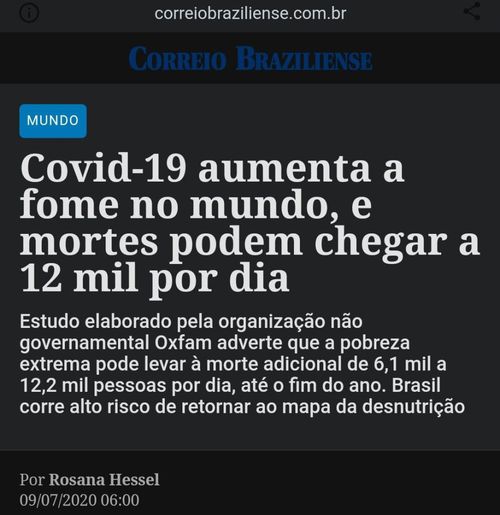 correiobraziliense.com.br

CORREIO BRAZILIENSE

MUNDO

Covid-19 aumenta a fome no mundo, e mortes podem chegar a 12 mil por dia

Estudo elaborado pela organização não governamental Oxfam adverte que a pobreza extrema pode levar à morte adicional de 6,1 mil a 12,2 mil pessoas por dia, até o fim do ano. Brasil corre alto risco de retornar ao mapa da desnutrição

Por Rosana Hessel
09/07/2020 06:00